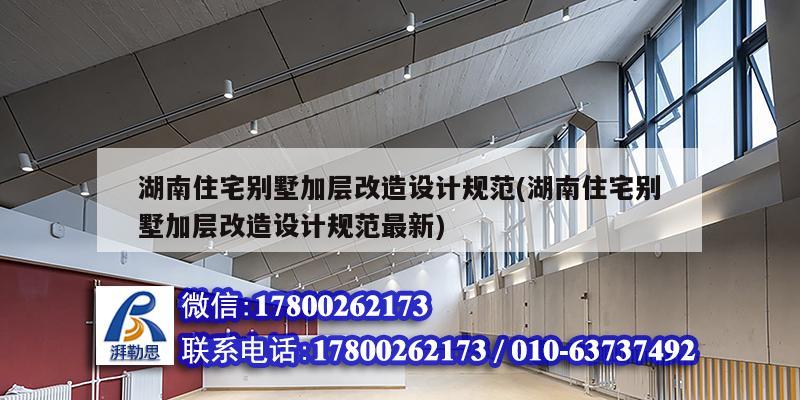 湖南住宅别墅加层改造设计规范(湖南住宅别墅加层改造设计规范最新)

湃勒思

微信:17800262173

联系电话:17800262173 / 010-63737492